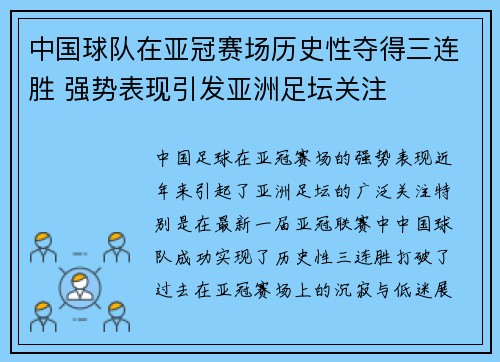 中国球队在亚冠赛场历史性夺得三连胜 强势表现引发亚洲足坛关注

中国足球在亚冠赛场的强势表现近年来引起了亚洲足坛的广泛关注特别是在最新一届亚冠联赛中中国球队成功实现了历史性三连胜打破了过去在亚冠赛场上的沉寂与低迷展